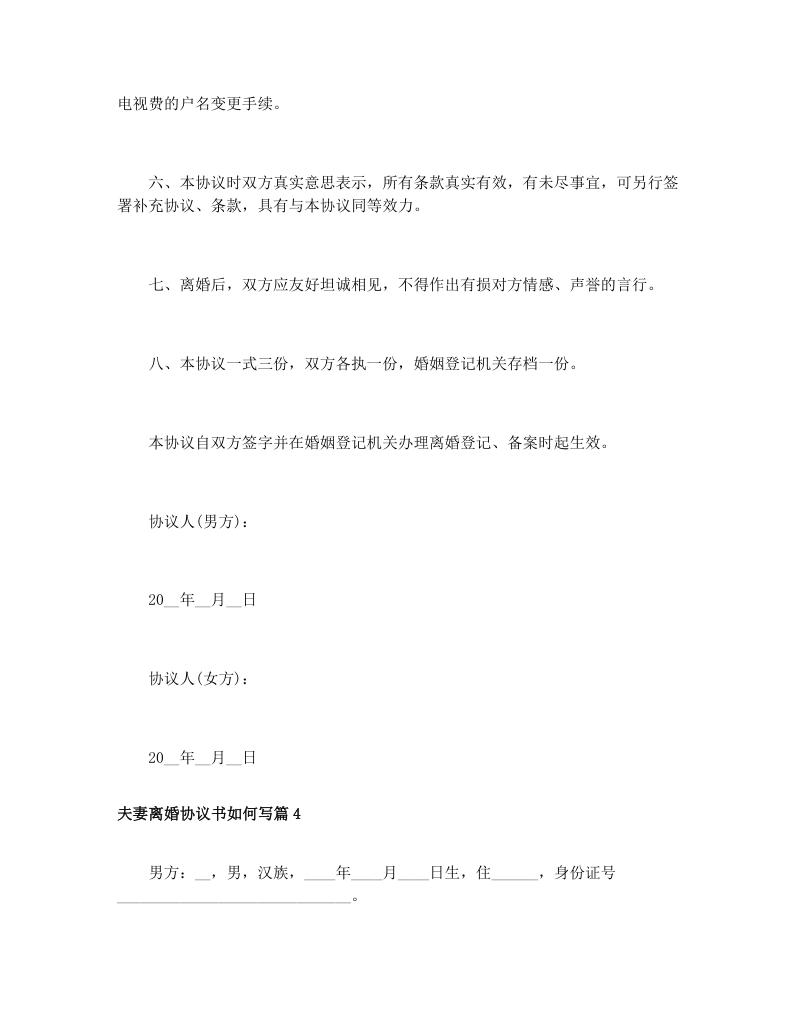 电视费的户名变更手续。

六、本协议时双方真实意思表示，所有条款真实有效，有未尽事宜，可另行签署补充协议、条款，具有与本协议同等效力。

七、离婚后，双方应友好坦诚相见，不得作出有损对方情感、声誉的言行。

八、本协议一式三份，双方各执一份，婚姻登记机关存档一份。

本协议自双方签字并在婚姻登记机关办理离婚登记、备案时起生效。

协议人(男方)：

20__年__月__日

协议人(女方)：

20__年__月__日

夫妻离婚协议书如何写篇 4

男方：__，男，汉族，____年____月____日生，住______，身份证号______________________________。